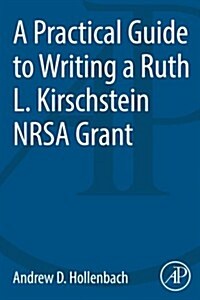 A Practical Guide to Writing a Ruth L. Kirschstein NRSA Grant

Andrew D. Hollenbach

AP